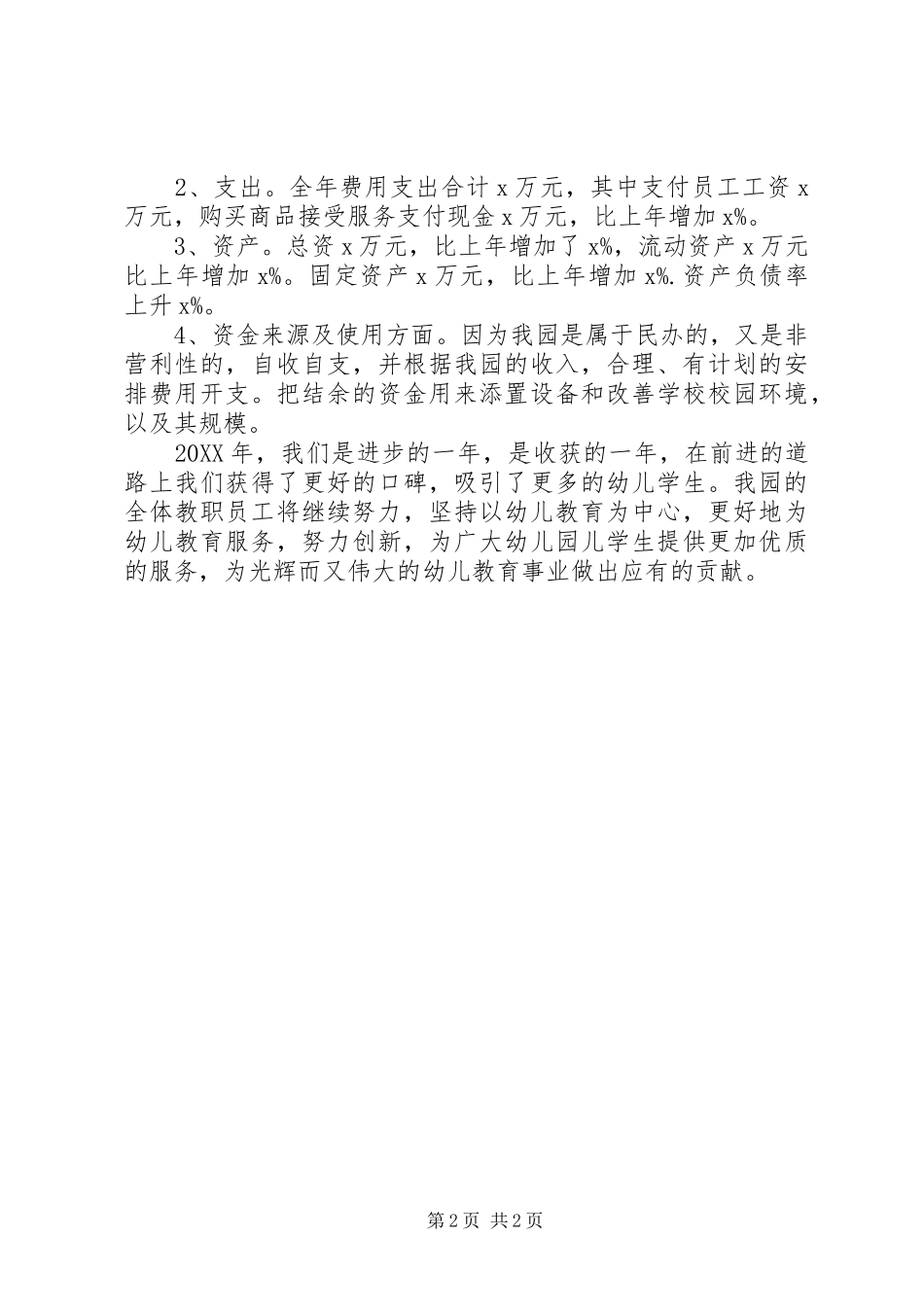 2、支出。全年费用支出合计 x 万元，其中支付员工工资 x 万元，购买商品接受服务支付现金 x 万元，比上年增加 x%。

3、资产。总资 x 万元，比上年增加了 x%，流动资产 x 万元比上年增加 x%。固定资产 x 万元，比上年增加 x%.资产负债率上升 x%。

4、资金来源及使用方面。因为我园是属于民办的，又是非营利性的，自收自支，并根据我园的收入，合理、有计划的安排费用开支。把结余的资金用来添置设备和改善学校校园环境，以及其规模。

20XX 年，我们是进步的一年，是收获的一年，在前进的道路上我们获得了更好的口碑，吸引了更多的幼儿学生。我园的全体教职员工将继续努力，坚持以幼儿教育为中心，更好地为幼儿教育服务，努力创新，为广大幼儿园儿学生提供更加优质的服务，为光辉而又伟大的幼儿教育事业做出应有的贡献。

第 2 页 共 2 页